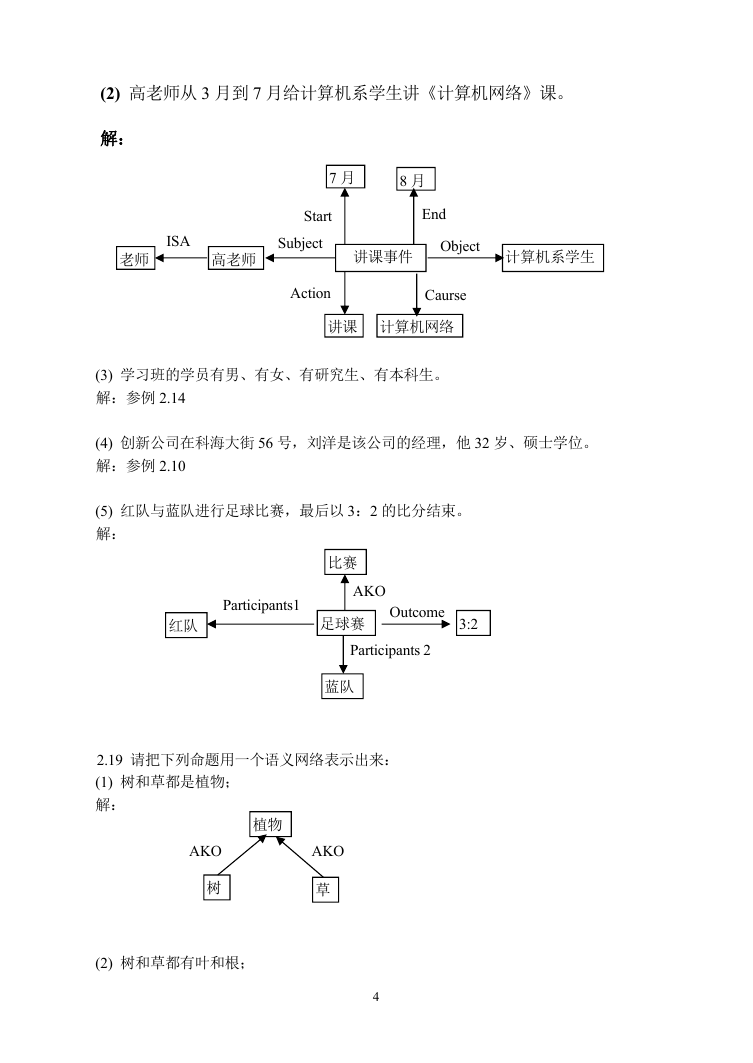 (2) 高老师从 3 月到 7 月给计算机系学生讲《计算机网络》课。

解：

7 月

8 月

Start

End

ISA

Subject

Object

老师

高老师

讲课事件

计算机系学生

Action

Caurse

讲课

计算机网络

(3) 学习班的学员有男、有女、有研究生、有本科生。
解：参例 2.14

(4) 创新公司在科海大街 56 号，刘洋是该公司的经理，他 32 岁、硕士学位。
解：参例 2.10

(5) 红队与蓝队进行足球比赛，最后以 3：2 的比分结束。
解：

比赛

AKO

Participants1

Outcome

红队

足球赛

3:2

Participants 2

蓝队

2.19 请把下列命题用一个语义网络表示出来：
(1) 树和草都是植物；
解：

植物

AKO

AKO

树

草

(2) 树和草都有叶和根；

4